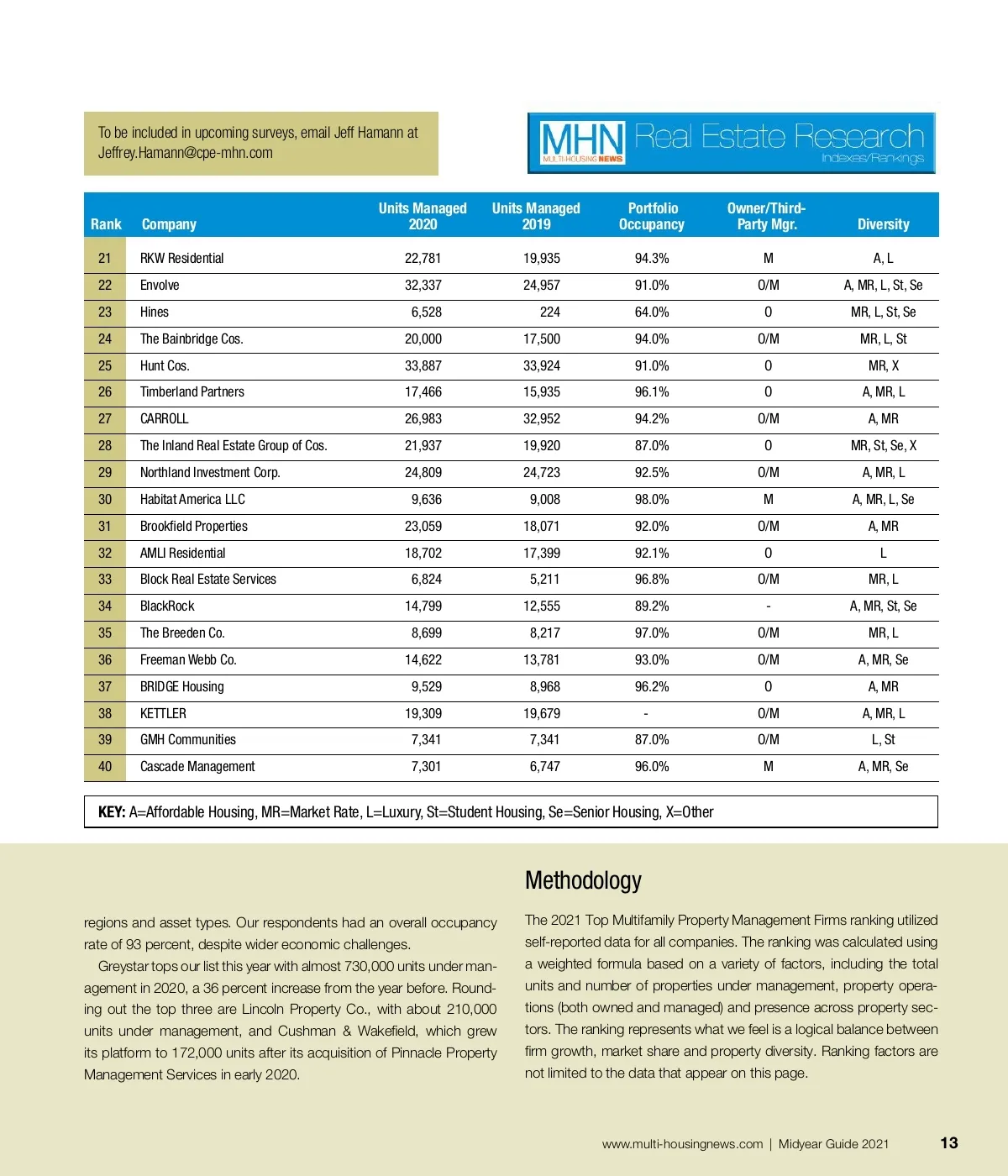 To be included in upcoming surveys, email Jeff Hamann at Jeffrey.Hamann@cpe-mhn.com

MHN MULTI-HOUSING NEWS Real Estate Research Indexes/Rankings

| Rank | Company | Units Managed 2020 | Units Managed 2019 | Portfolio Occupancy | Owner/Third-Party Mgr. | Diversity |
|---|---|---|---|---|---|---|
| 21 | RKW Residential | 22,781 | 19,935 | 94.3% | M | A, L |
| 22 | Envolve | 32,337 | 24,957 | 91.0% | O/M | A, MR, L, St, Se |
| 23 | Hines | 6,528 | 224 | 64.0% | O | MR, L, St, Se |
| 24 | The Bainbridge Cos. | 20,000 | 17,500 | 94.0% | O/M | MR, L, St |
| 25 | Hunt Cos. | 33,887 | 33,924 | 91.0% | O | MR, X |
| 26 | Timberland Partners | 17,466 | 15,935 | 96.1% | O | A, MR, L |
| 27 | CARROLL | 26,983 | 32,952 | 94.2% | O/M | A, MR |
| 28 | The Inland Real Estate Group of Cos. | 21,937 | 19,920 | 87.0% | O | MR, St, Se, X |
| 29 | Northland Investment Corp. | 24,809 | 24,723 | 92.5% | O/M | A, MR, L |
| 30 | Habitat America LLC | 9,636 | 9,008 | 98.0% | M | A, MR, L, Se |
| 31 | Brookfield Properties | 23,059 | 18,071 | 92.0% | O/M | A, MR |
| 32 | AMLI Residential | 18,702 | 17,399 | 92.1% | O | L |
| 33 | Block Real Estate Services | 6,824 | 5,211 | 96.8% | O/M | MR, L |
| 34 | BlackRock | 14,799 | 12,555 | 89.2% | - | A, MR, St, Se |
| 35 | The Breeden Co. | 8,699 | 8,217 | 97.0% | O/M | MR, L |
| 36 | Freeman Webb Co. | 14,622 | 13,781 | 93.0% | O/M | A, MR, Se |
| 37 | BRIDGE Housing | 9,529 | 8,968 | 96.2% | O | A, MR |
| 38 | KETTLER | 19,309 | 19,679 | - | O/M | A, MR, L |
| 39 | GMH Communities | 7,341 | 7,341 | 87.0% | O/M | L, St |
| 40 | Cascade Management | 7,301 | 6,747 | 96.0% | M | A, MR, Se |

KEY: A=Affordable Housing, MR=Market Rate, L=Luxury, St=Student Housing, Se=Senior Housing, X=Other

regions and asset types. Our respondents had an overall occupancy rate of 93 percent, despite wider economic challenges.

Greystar tops our list this year with almost 730,000 units under management in 2020, a 36 percent increase from the year before. Rounding out the top three are Lincoln Property Co., with about 210,000 units under management, and Cushman & Wakefield, which grew its platform to 172,000 units after its acquisition of Pinnacle Property Management Services in early 2020.

Methodology

The 2021 Top Multifamily Property Management Firms ranking utilized self-reported data for all companies. The ranking was calculated using a weighted formula based on a variety of factors, including the total units and number of properties under management, property operations (both owned and managed) and presence across property sectors. The ranking represents what we feel is a logical balance between firm growth, market share and property diversity. Ranking factors are not limited to the data that appear on this page.

www.multi-housingnews.com | Midyear Guide 2021 13